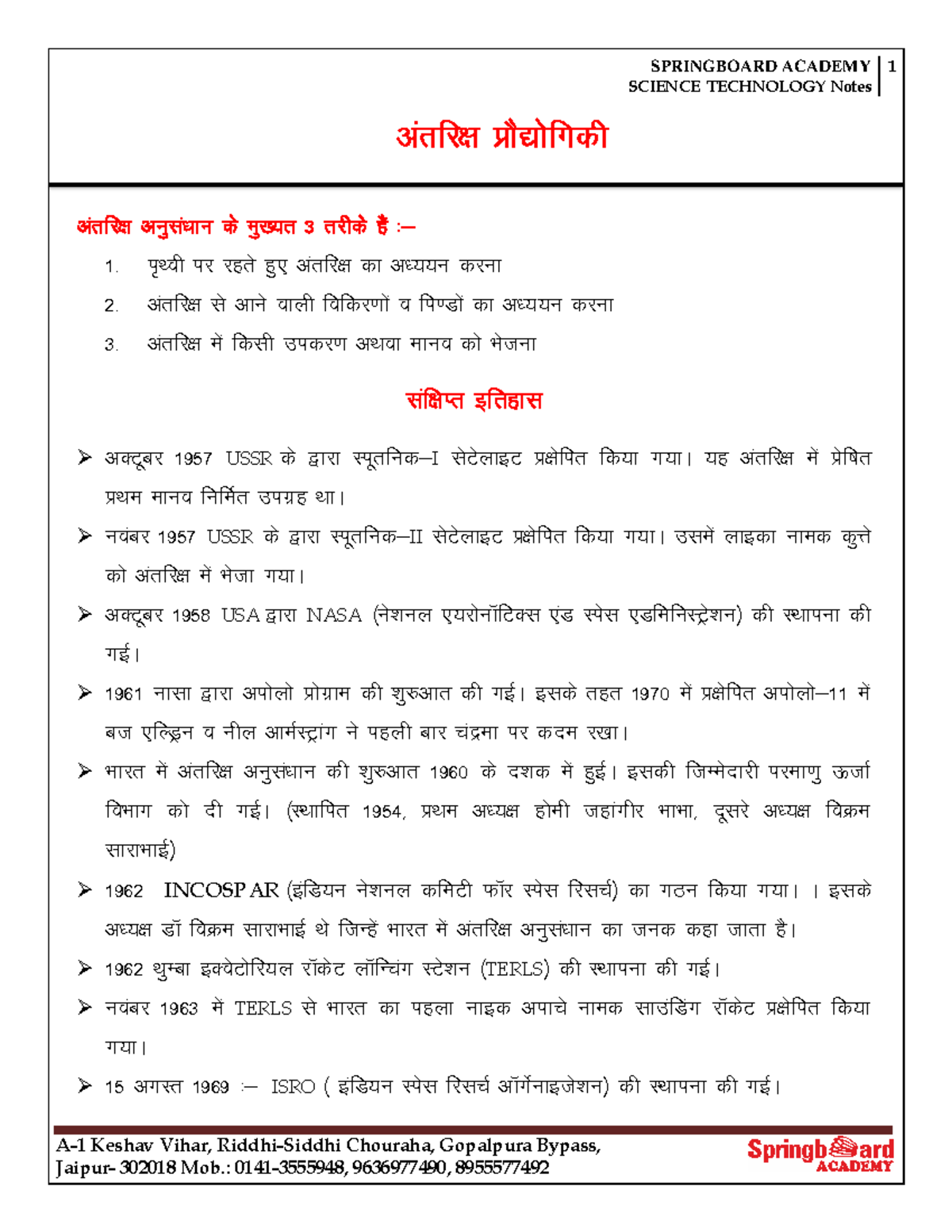 SPRINGBOARD ACADEMY | 1
SCIENCE TECHNOLOGY Notes

अंतरिक्ष प्रौद्योगिकी

अंतरिक्ष अनुसंधान के मुख्यत 3 तरीके हैं :–

1. पृथ्वी पर रहते हुए अंतरिक्ष का अध्ययन करना
2. अंतरिक्ष से आने वाली विकिरणों व पिण्डों का अध्ययन करना
3. अंतरिक्ष में किसी उपकरण अथवा मानव को भेजना

संक्षिप्त इतिहास

➢ अक्टूबर 1957 USSR के द्वारा स्पूतनिक–I सेटेलाइट प्रक्षेपित किया गया। यह अंतरिक्ष में प्रेषित प्रथम मानव निर्मित उपग्रह था।

➢ नवंबर 1957 USSR के द्वारा स्पूतनिक–II सेटेलाइट प्रक्षेपित किया गया। उसमें लाइका नामक कुत्ते को अंतरिक्ष में भेजा गया।

➢ अक्टूबर 1958 USA द्वारा NASA (नेशनल एयरोनॉटिक्स एंड स्पेस एडमिनिस्ट्रेशन) की स्थापना की गई।

➢ 1961 नासा द्वारा अपोलो प्रोग्राम की शुरुआत की गई। इसके तहत 1970 में प्रक्षेपित अपोलो–11 में बज एल्ड्रिन व नील आर्मस्ट्रांग ने पहली बार चंद्रमा पर कदम रखा।

➢ भारत में अंतरिक्ष अनुसंधान की शुरुआत 1960 के दशक में हुई। इसकी जिम्मेदारी परमाणु ऊर्जा विभाग को दी गई। (स्थापित 1954, प्रथम अध्यक्ष होमी जहांगीर भाभा, दूसरे अध्यक्ष विक्रम साराभाई)

➢ 1962 INCOSPAR (इंडियन नेशनल कमिटी फॉर स्पेस रिसर्च) का गठन किया गया। । इसके अध्यक्ष डॉ विक्रम साराभाई थे जिन्हें भारत में अंतरिक्ष अनुसंधान का जनक कहा जाता है।

➢ 1962 थुम्बा इक्वेटोरियल रॉकेट लॉन्चिंग स्टेशन (TERLS) की स्थापना की गई।

➢ नवंबर 1963 में TERLS से भारत का पहला नाइक अपाचे नामक साउंडिंग रॉकेट प्रक्षेपित किया गया।

➢ 15 अगस्त 1969 :– ISRO ( इंडियन स्पेस रिसर्च ऑर्गेनाइजेशन) की स्थापना की गई।

A-1 Keshav Vihar, Riddhi-Siddhi Chouraha, Gopalpura Bypass, Jaipur- 302018 Mob.: 0141-3555948, 9636977490, 8955577492

Springboard ACADEMY